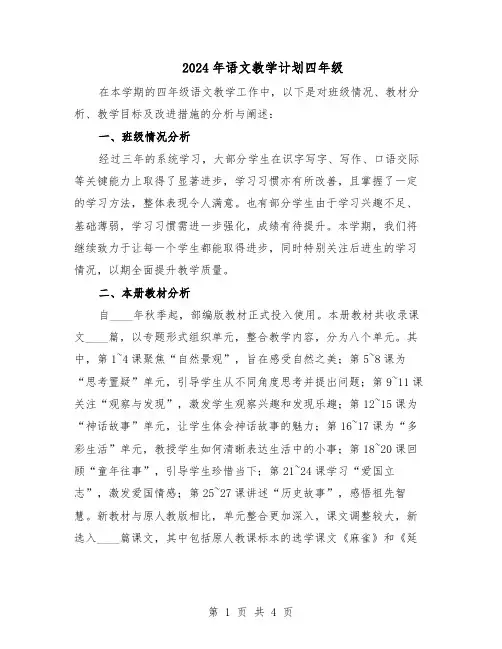 2024年语文教学计划四年级

在本学期的四年级语文教学工作中，以下是对班级情况、教材分析、教学目标及改进措施的分析与阐述：

一、班级情况分析

经过三年的系统学习，大部分学生在识字写字、写作、口语交际等关键能力上取得了显著进步，学习习惯亦有所改善，且掌握了一定的学习方法，整体表现令人满意。也有部分学生由于学习兴趣不足、基础薄弱，学习习惯需进一步强化，成绩有待提升。本学期，我们将继续致力于让每一个学生都能取得进步，同时特别关注后进生的学习情况，以期全面提升教学质量。

二、本册教材分析

自____年秋季起，部编版教材正式投入使用。本册教材共收录课文____篇，以专题形式组织单元，整合教学内容，分为八个单元。其中，第1~4课聚焦“自然景观”，旨在感受自然之美；第5~8课为“思考置疑”单元，引导学生从不同角度思考并提出问题；第9~11课关注“观察与发现”，激发学生观察兴趣和发现乐趣；第12~15课为“神话故事”单元，让学生体会神话故事的魅力；第16~17课为“多彩生活”单元，教授学生如何清晰表达生活中的小事；第18~20课回顾“童年往事”，引导学生珍惜当下；第21~24课学习“爱国立志”，激发爱国情感；第25~27课讲述“历史故事”，感悟祖先智慧。新教材与原人教版相比，单元整合更加深入，课文调整较大，新选入____篇课文，其中包括原人教课标本的选学课文《麻雀》和《延

第 1 页 共 4 页